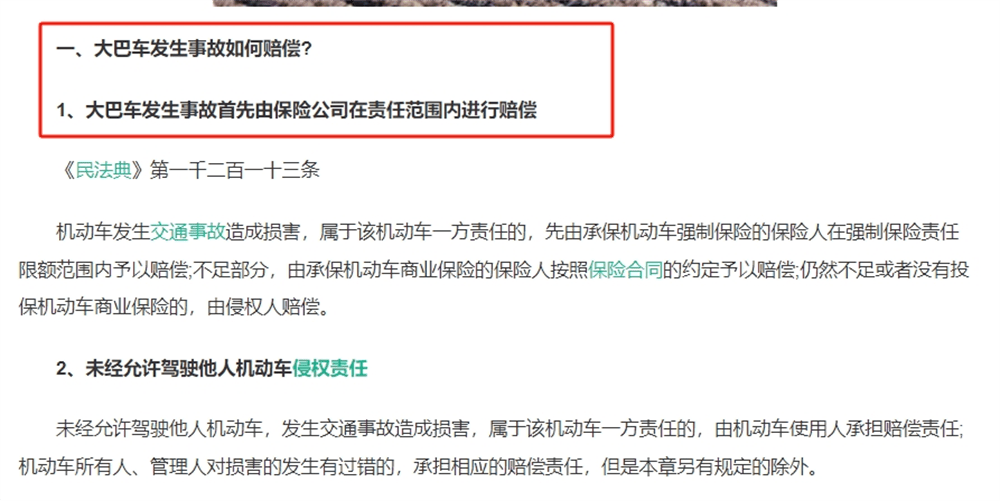 一、大巴车发生事故如何赔偿?

1、大巴车发生事故首先由保险公司在责任范围内进行赔偿

《民法典》第一千二百一十三条

机动车发生交通事故造成损害，属于该机动车一方责任的，先由承保机动车强制保险的保险人在强制保险责任限额范围内予以赔偿;不足部分，由承保机动车商业保险的保险人按照保险合同的约定予以赔偿;仍然不足或者没有投保机动车商业保险的，由侵权人赔偿。

2、未经允许驾驶他人机动车侵权责任

未经允许驾驶他人机动车，发生交通事故造成损害，属于该机动车一方责任的，由机动车使用人承担赔偿责任;机动车所有人、管理人对损害的发生有过错的，承担相应的赔偿责任，但是本章另有规定的除外。